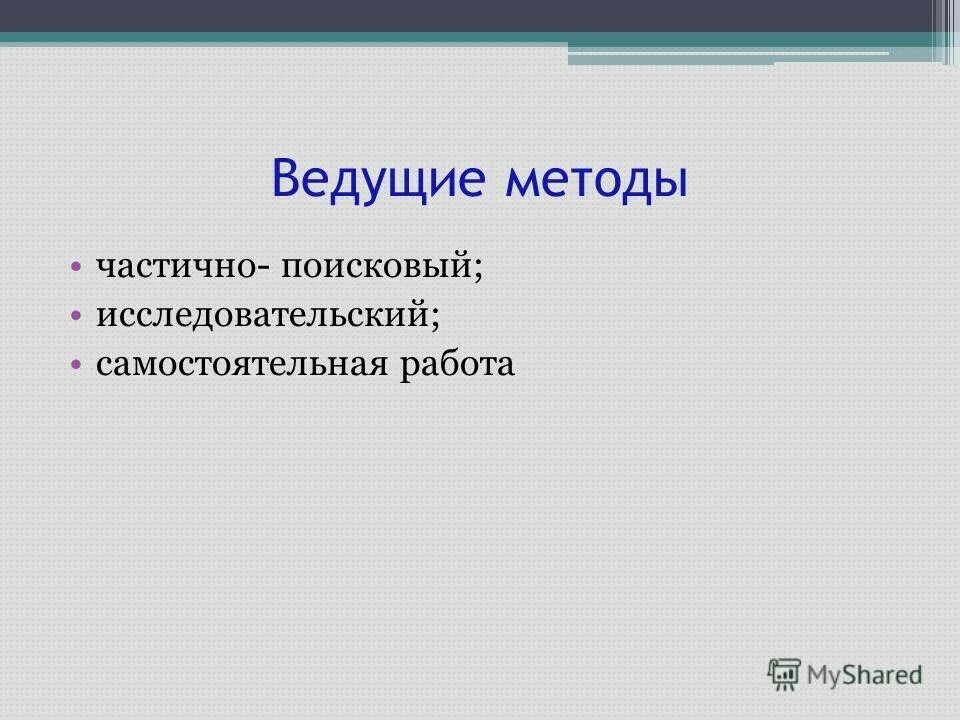 Ведущие методы

• частично- поисковый;
• исследовательский;
• самостоятельная работа

MyShared